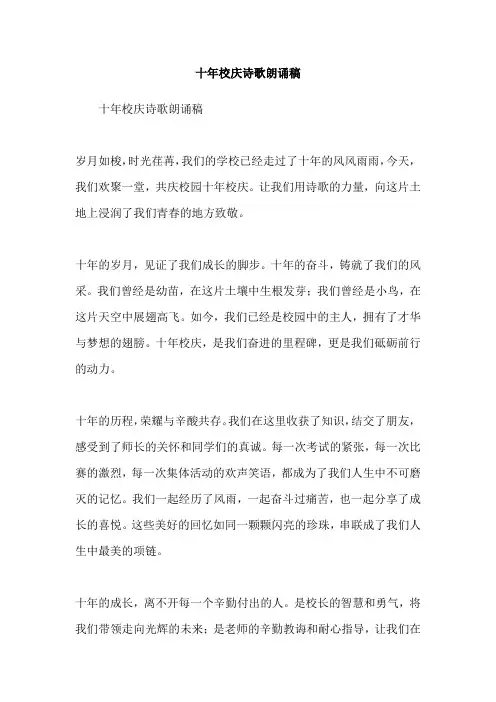 十年校庆诗歌朗诵稿

十年校庆诗歌朗诵稿

岁月如梭，时光荏苒，我们的学校已经走过了十年的风风雨雨，今天，我们欢聚一堂，共庆校园十年校庆。让我们用诗歌的力量，向这片土地上浸润了我们青春的地方致敬。

十年的岁月，见证了我们成长的脚步。十年的奋斗，铸就了我们的风采。我们曾经是幼苗，在这片土壤中生根发芽；我们曾经是小鸟，在这片天空中展翅高飞。如今，我们已经是校园中的主人，拥有了才华与梦想的翅膀。十年校庆，是我们奋进的里程碑，更是我们砥砺前行的动力。

十年的历程，荣耀与辛酸共存。我们在这里收获了知识，结交了朋友，感受到了师长的关怀和同学们的真诚。每一次考试的紧张，每一次比赛的激烈，每一次集体活动的欢声笑语，都成为了我们人生中不可磨灭的记忆。我们一起经历了风雨，一起奋斗过痛苦，也一起分享了成长的喜悦。这些美好的回忆如同一颗颗闪亮的珍珠，串联成了我们人生中最美的项链。

十年的成长，离不开每一个辛勤付出的人。是校长的智慧和勇气，将我们带领走向光辉的未来；是老师的辛勤教诲和耐心指导，让我们在